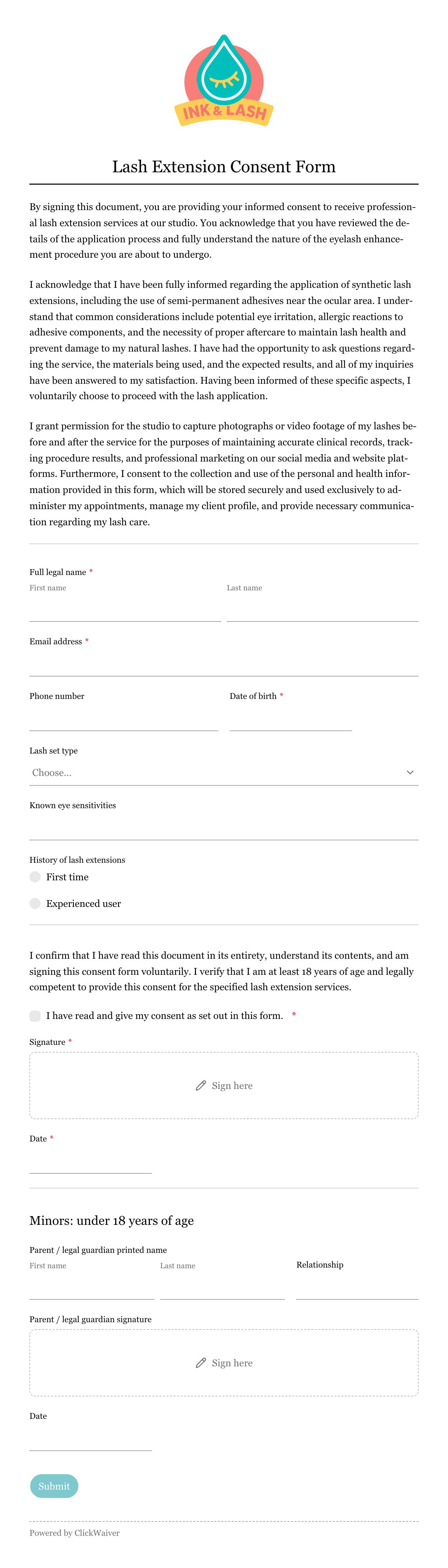 INK & LASH

Lash Extension Consent Form

By signing this document, you are providing your informed consent to receive professional lash extension services at our studio. You acknowledge that you have reviewed the details of the application process and fully understand the nature of the eyelash enhancement procedure you are about to undergo.

I acknowledge that I have been fully informed regarding the application of synthetic lash extensions, including the use of semi-permanent adhesives near the ocular area. I understand that common considerations include potential eye irritation, allergic reactions to adhesive components, and the necessity of proper aftercare to maintain lash health and prevent damage to my natural lashes. I have had the opportunity to ask questions regarding the service, the materials being used, and the expected results, and all of my inquiries have been answered to my satisfaction. Having been informed of these specific aspects, I voluntarily choose to proceed with the lash application.

I grant permission for the studio to capture photographs or video footage of my lashes before and after the service for the purposes of maintaining accurate clinical records, tracking procedure results, and professional marketing on our social media and website platforms. Furthermore, I consent to the collection and use of the personal and health information provided in this form, which will be stored securely and used exclusively to administer my appointments, manage my client profile, and provide necessary communication regarding my lash care.

Full legal name *
First name
Last name

Email address *

Phone number
Date of birth *

Lash set type
Choose...

Known eye sensitivities

History of lash extensions
First time
Experienced user

I confirm that I have read this document in its entirety, understand its contents, and am signing this consent form voluntarily. I verify that I am at least 18 years of age and legally competent to provide this consent for the specified lash extension services.

I have read and give my consent as set out in this form. *

Signature *
Sign here

Date *

Minors: under 18 years of age

Parent / legal guardian printed name
First name
Last name
Relationship

Parent / legal guardian signature
Sign here

Date

Submit

Powered by ClickWaiver